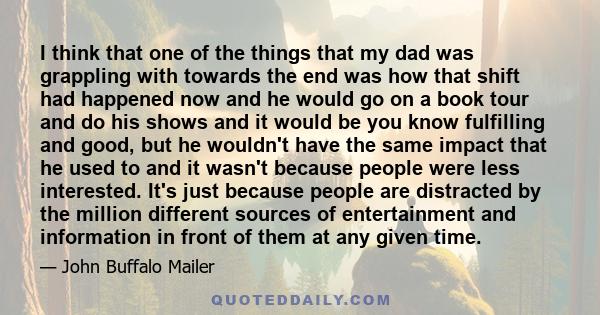 I think that one of the things that my dad was grappling with towards the end was how that shift had happened now and he would go on a book tour and do his shows and it would be you know fulfilling and good, but he wouldn't have the same impact that he used to and it wasn't because people were less interested. It's just because people are distracted by the million different sources of entertainment and information in front of them at any given time.

— John Buffalo Mailer

QUOTEDDAILY.COM